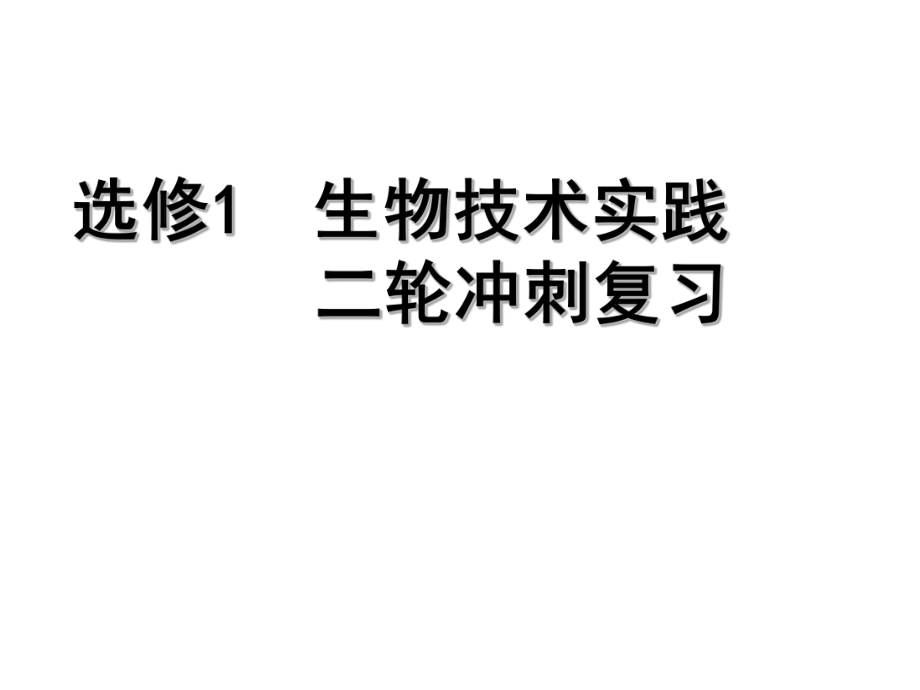 选修1　生物技术实践
二轮冲刺复习